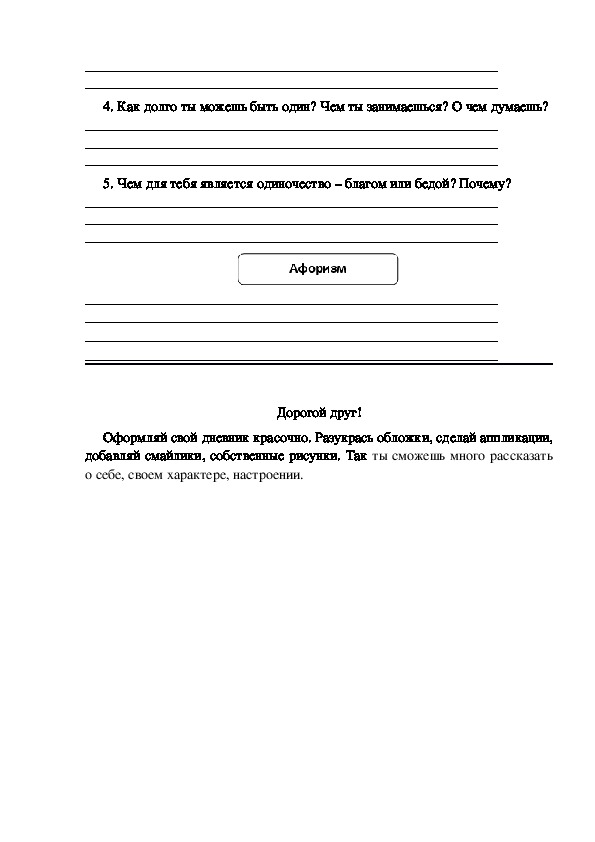 4. Как долго ты можешь быть один? Чем ты занимаешься? О чем думаешь?

5. Чем для тебя является одиночество – благом или бедой? Почему?

Афоризм

Дорогой друг!

Оформляй свой дневник красочно. Разукрась обложки, сделай аппликации, добавляй смайлики, собственные рисунки. Так ты сможешь много рассказать о себе, своем характере, настроении.